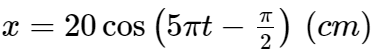 $x = 20\cos\left(5\pi t - \frac{\pi}{2}\right)\ (cm)$